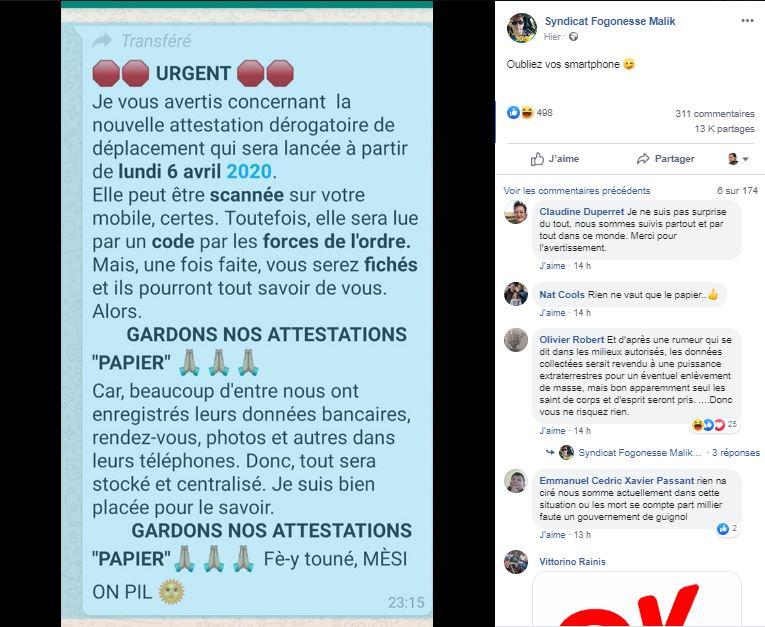 Transféré

URGENT
Je vous avertis concernant la nouvelle attestation dérogatoire de déplacement qui sera lancée à partir de lundi 6 avril 2020.
Elle peut être scannée sur votre mobile, certes. Toutefois, elle sera lue par un code par les forces de l'ordre. Mais, une fois faite, vous serez fichés et ils pourront tout savoir de vous. Alors.
GARDONS NOS ATTESTATIONS "PAPIER"
Car, beaucoup d'entre nous ont enregistrés leurs données bancaires, rendez-vous, photos et autres dans leurs téléphones. Donc, tout sera stocké et centralisé. Je suis bien placée pour le savoir.
GARDONS NOS ATTESTATIONS "PAPIER" Fè-y touné, MÈSI ON PIL
23:15

Syndicat Fogonesse Malik
Hier ·

Oubliez vos smartphone

498
311 commentaires
13 K partages

J'aime
Partager

Voir les commentaires précédents
6 sur 174

Claudine Duperret Je ne suis pas surprise du tout, nous sommes suivis partout et par tout dans ce monde. Merci pour l'avertissement.
J'aime · 14 h

Nat Cools Rien ne vaut que le papier..
J'aime · 14 h

Olivier Robert Et d'après une rumeur qui se dit dans les milieux autorisés, les données collectées serait revendu à une puissance extraterrestres pour un éventuel enlèvement de masse, mais bon apparemment seul les saint de corps et d'esprit seront pris. ....Donc vous ne risquez rien.
J'aime · 14 h
25

Syndicat Fogonesse Malik... · 3 réponses

Emmanuel Cedric Xavier Passant rien na ciré nous somme actuellement dans cette situation ou les mort se compte part millier faute un gouvernement de guignol
J'aime · 13 h
2

Vittorino Rainis